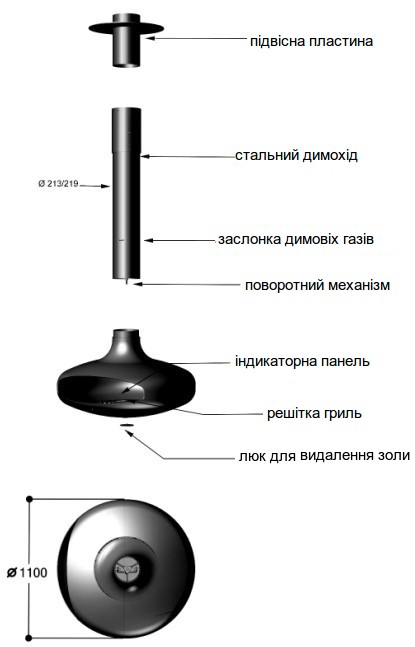 підвісна пластина

стальний димохід

Ø 213/219

заслонка димовіх газів

поворотний механізм

індикаторна панель

решітка гриль

люк для видалення золи

Ø 1100